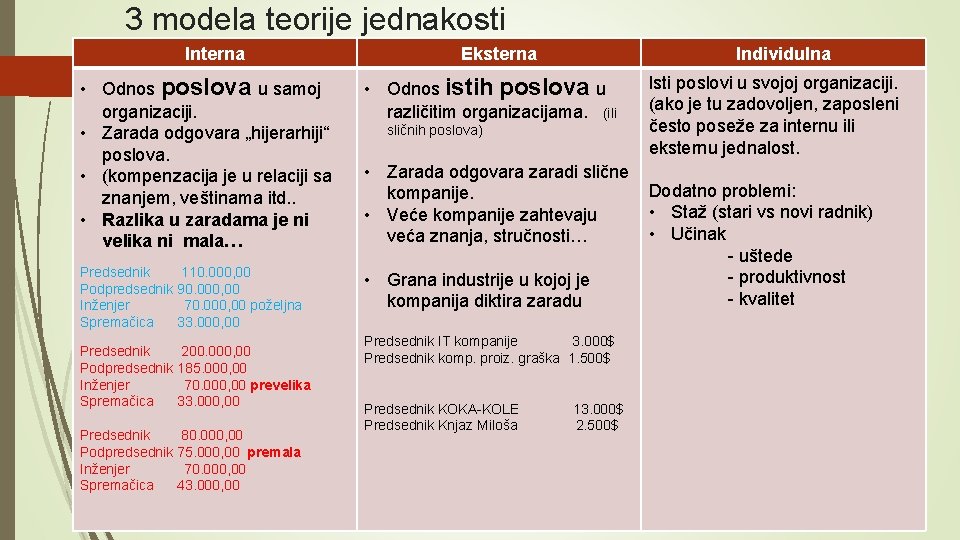 3 modela teorije jednakosti

| Interna | Eksterna | Individulna |
|---|---|---|
| • Odnos poslova u samoj organizaciji. • Zarada odgovara „hijerarhiji“ poslova. • (kompenzacija je u relaciji sa znanjem, veštinama itd.. • Razlika u zaradama je ni velika ni mala… Predsednik 110.000,00 Podpredsednik 90.000,00 Inženjer 70.000,00 poželjna Spremačica 33.000,00 Predsednik 200.000,00 Podpredsednik 185.000,00 Inženjer 70.000,00 prevelika Spremačica 33.000,00 Predsednik 80.000,00 Podpredsednik 75.000,00 premala Inženjer 70.000,00 Spremačica 43.000,00 | • Odnos istih poslova u različitim organizacijama. (ili sličnih poslova) • Zarada odgovara zaradi slične kompanije. • Veće kompanije zahtevaju veća znanja, stručnosti… • Grana industrije u kojoj je kompanija diktira zaradu Predsednik IT kompanije 3.000$ Predsednik komp. proiz. graška 1.500$ Predsednik KOKA-KOLE 13.000$ Predsednik Knjaz Miloša 2.500$ | Isti poslovi u svojoj organizaciji. (ako je tu zadovoljen, zaposleni često poseže za internu ili eksternu jednalost. Dodatno problemi: • Staž (stari vs novi radnik) • Učinak - uštede - produktivnost - kvalitet |